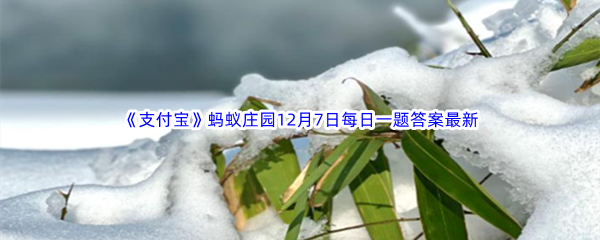 《支付宝》蚂蚁庄园12月7日每日一题答案最新